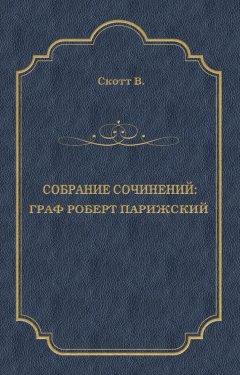 Скотт В.

СОБРАНИЕ СОЧИНЕНИЙ:
ГРАФ РОБЕРТ ПАРИЖСКИЙ